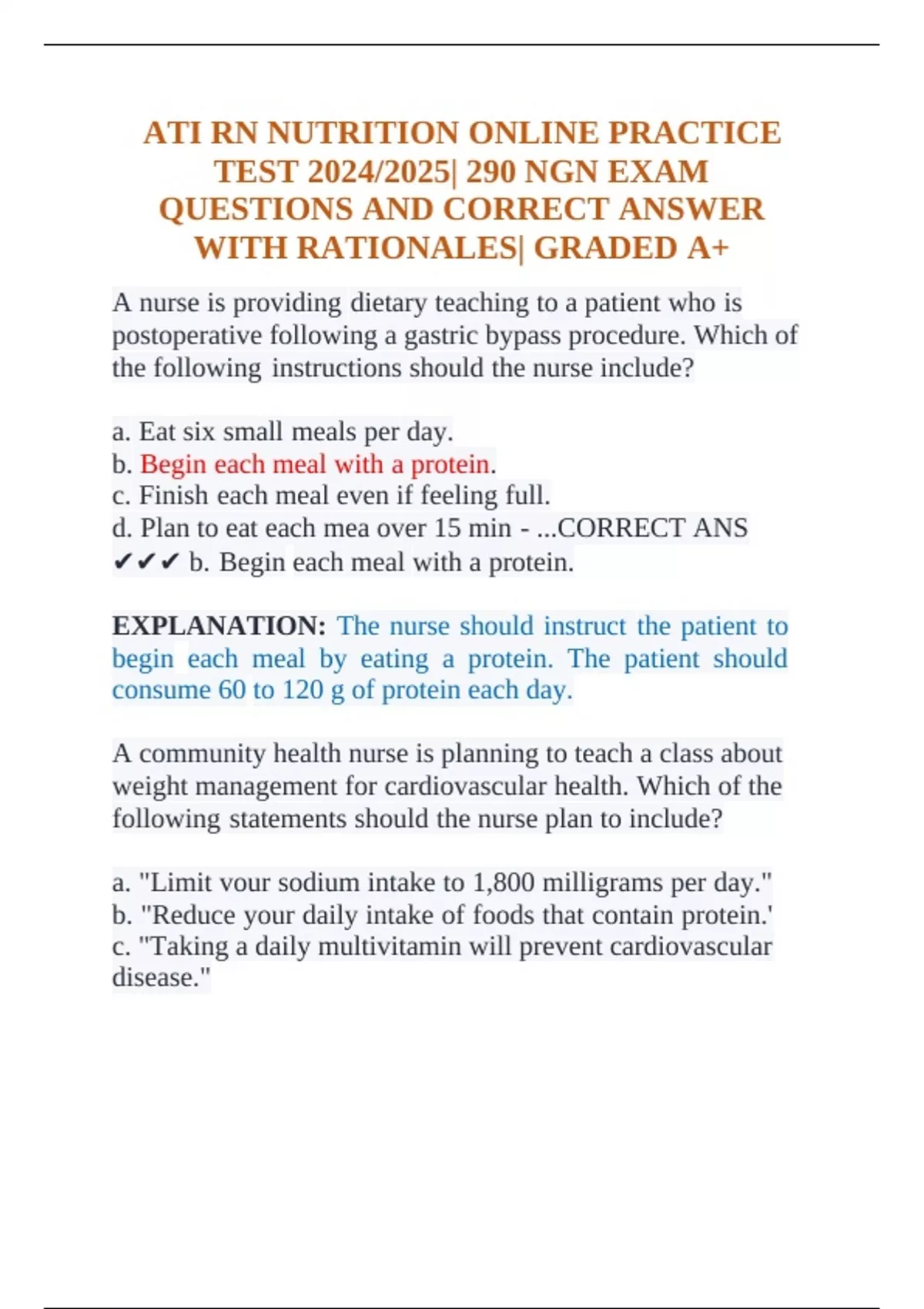 ATI RN NUTRITION ONLINE PRACTICE TEST 2024/2025| 290 NGN EXAM QUESTIONS AND CORRECT ANSWER WITH RATIONALES| GRADED A+

A nurse is providing dietary teaching to a patient who is postoperative following a gastric bypass procedure. Which of the following instructions should the nurse include?

a. Eat six small meals per day.
b. Begin each meal with a protein.
c. Finish each meal even if feeling full.
d. Plan to eat each mea over 15 min - ...CORRECT ANS ✔✔✔ b. Begin each meal with a protein.

EXPLANATION: The nurse should instruct the patient to begin each meal by eating a protein. The patient should consume 60 to 120 g of protein each day.

A community health nurse is planning to teach a class about weight management for cardiovascular health. Which of the following statements should the nurse plan to include?

a. "Limit vour sodium intake to 1,800 milligrams per day."
b. "Reduce your daily intake of foods that contain protein.'
c. "Taking a daily multivitamin will prevent cardiovascular disease."